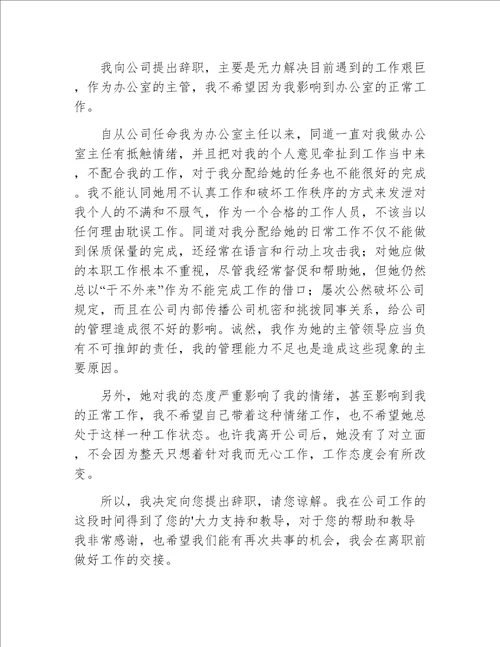 我向公司提出辞职，主要是无力解决目前遇到的工作艰巨，作为办公室的主管，我不希望因为我影响到办公室的正常工作。

自从公司任命我为办公室主任以来，同道一直对我做办公室主任有抵触情绪，并且把对我的个人意见牵扯到工作当中来，不配合我的工作，对于我分配给她的任务也不能很好的完成。我不能认同她用不认真工作和破坏工作秩序的方式来发泄对我个人的不满和不服气，作为一个合格的工作人员，不该当以任何理由耽误工作。同道对我分配给她的日常工作不仅不能做到保质保量的完成，还经常在语言和行动上攻击我；对她应做的本职工作根本不重视，尽管我经常督促和帮助她，但她仍然总以“干不外来”作为不能完成工作的借口；屡次公然破坏公司规定，而且在公司内部传播公司机密和挑拨同事关系，给公司的管理造成很不好的影响。诚然，我作为她的主管领导应当负有不可推卸的责任，我的管理能力不足也是造成这些现象的主要原因。

另外，她对我的态度严重影响了我的情绪，甚至影响到我的正常工作，我不希望自己带着这种情绪工作，也不希望她总处于这样一种工作状态。也许我离开公司后，她没有了对立面，不会因为整天只想着针对我而无心工作，工作态度会有所改变。

所以，我决定向您提出辞职，请您谅解。我在公司工作的这段时间得到了您的'大力支持和教导，对于您的帮助和教导我非常感谢，也希望我们能有再次共事的机会，我会在离职前做好工作的交接。